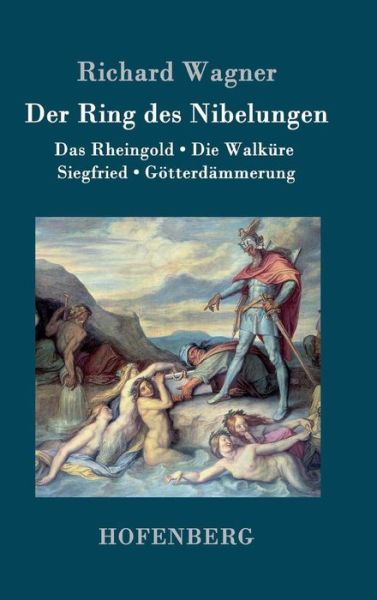 Richard Wagner

Der Ring des Nibelungen

Das Rheingold • Die Walküre
Siegfried • Götterdämmerung

HOFENBERG